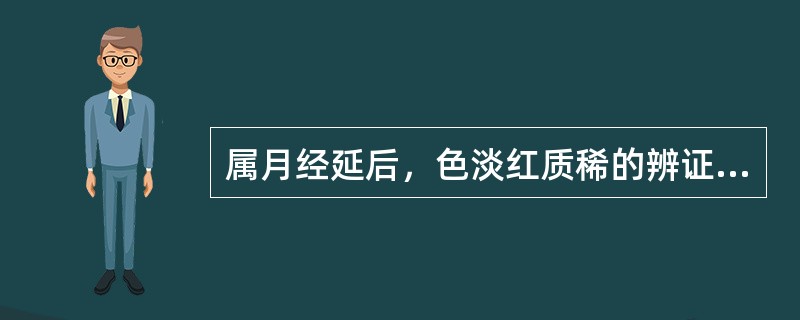 属月经延后，色淡红质稀的辨证...